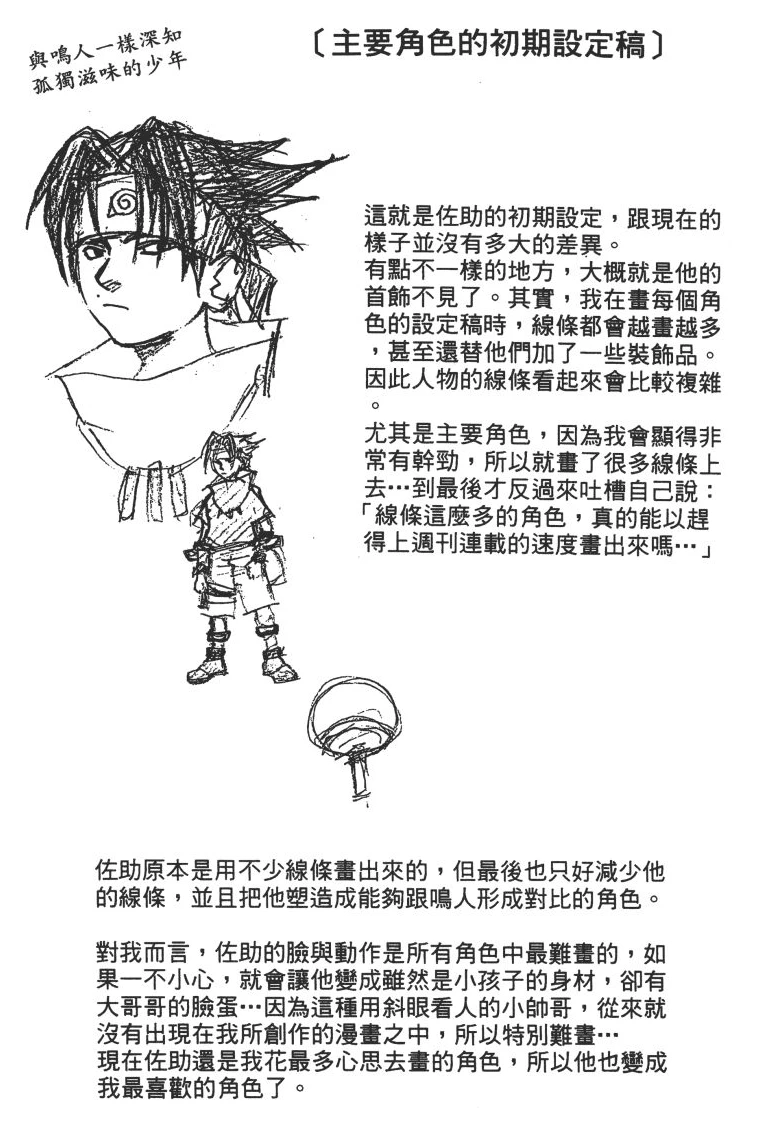 與鳴人一樣深知孤獨滋味的少年

〔主要角色的初期設定稿〕

這就是佐助的初期設定，跟現在的樣子並沒有多大的差異。
有點不一樣的地方，大概就是他的首飾不見了。其實，我在畫每個角色的設定稿時，線條都會越畫越多，甚至還替他們加了一些裝飾品。因此人物的線條看起來會比較複雜。

尤其是主要角色，因為我會顯得非常有幹勁，所以就畫了很多線條上去…到最後才反過來吐槽自己說：「線條這麼多的角色，真的能以趕得上週刊連載的速度畫出來嗎…」

佐助原本是用不少線條畫出來的，但最後也只好減少他的線條，並且把他塑造成能夠跟鳴人形成對比的角色。

對我而言，佐助的臉與動作是所有角色中最難畫的，如果一不小心，就會讓他變成雖然是小孩子的身材，卻有大哥哥的臉蛋…因為這種用斜眼看人的小帥哥，從來就沒有出現在我所創作的漫畫之中，所以特別難畫…
現在佐助還是我花最多心思去畫的角色，所以他也變成我最喜歡的角色了。